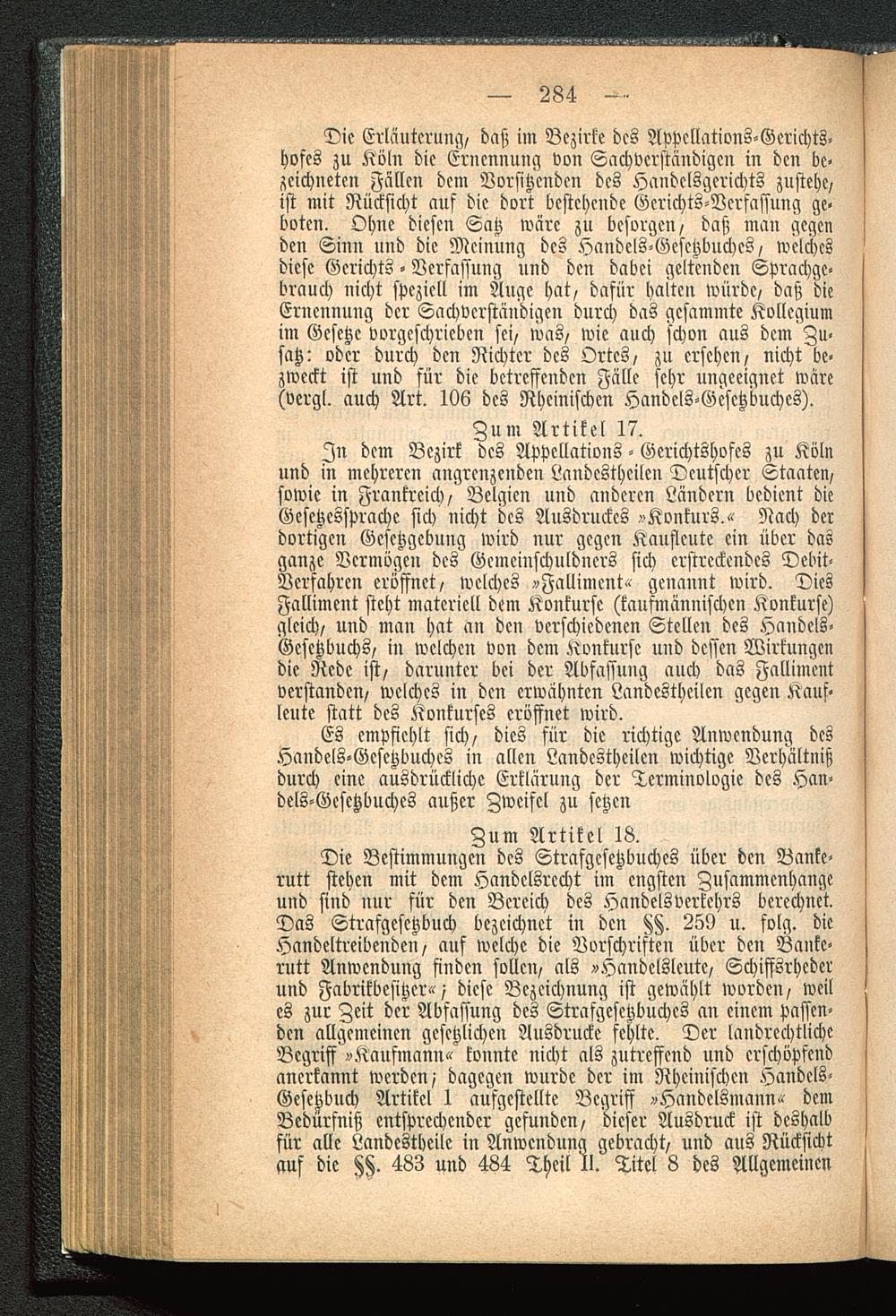 — 284 —

Die Erläuterung, daß im Bezirke des Appellations-Gerichtshofes zu Köln die Ernennung von Sachverständigen in den bezeichneten Fällen dem Vorsitzenden des Handelsgerichts zustehe, ist mit Rücksicht auf die dort bestehende Gerichts-Verfassung geboten. Ohne diesen Satz wäre zu besorgen, daß man gegen den Sinn und die Meinung des Handels-Gesetzbuches, welches diese Gerichts-Verfassung und den dabei geltenden Sprachgebrauch nicht speziell im Auge hat, dafür halten würde, daß die Ernennung der Sachverständigen durch das gesammte Kollegium im Gesetze vorgeschrieben sei, was, wie auch schon aus dem Zusatz: oder durch den Richter des Ortes, zu ersehen, nicht bezweckt ist und für die betreffenden Fälle sehr ungeeignet wäre (vergl. auch Art. 106 des Rheinischen Handels-Gesetzbuches).

Zum Artikel 17.

In dem Bezirk des Appellations-Gerichtshofes zu Köln und in mehreren angrenzenden Landestheilen Deutscher Staaten, sowie in Frankreich, Belgien und anderen Ländern bedient die Gesetzessprache sich nicht des Ausdruckes »Konkurs.« Nach der dortigen Gesetzgebung wird nur gegen Kaufleute ein über das ganze Vermögen des Gemeinschuldners sich erstreckendes Debit-Verfahren eröffnet, welches »Falliment« genannt wird. Dies Falliment steht materiell dem Konkurse (kaufmännischen Konkurse) gleich, und man hat an den verschiedenen Stellen des Handels-Gesetzbuchs, in welchen von dem Konkurse und dessen Wirkungen die Rede ist, darunter bei der Abfassung auch das Falliment verstanden, welches in den erwähnten Landestheilen gegen Kaufleute statt des Konkurses eröffnet wird.

Es empfiehlt sich, dies für die richtige Anwendung des Handels-Gesetzbuches in allen Landestheilen wichtige Verhältniß durch eine ausdrückliche Erklärung der Terminologie des Handels-Gesetzbuches außer Zweifel zu setzen

Zum Artikel 18.

Die Bestimmungen des Strafgesetzbuches über den Bankerutt stehen mit dem Handelsrecht im engsten Zusammenhange und sind nur für den Bereich des Handelsverkehrs berechnet. Das Strafgesetzbuch bezeichnet in den §§. 259 u. folg. die Handeltreibenden, auf welche die Vorschriften über den Bankerutt Anwendung finden sollen, als »Handelsleute, Schiffsrheder und Fabrikbesitzer«; diese Bezeichnung ist gewählt worden, weil es zur Zeit der Abfassung des Strafgesetzbuches an einem passenden allgemeinen gesetzlichen Ausdrucke fehlte. Der landrechtliche Begriff »Kaufmann« konnte nicht als zutreffend und erschöpfend anerkannt werden; dagegen wurde der im Rheinischen Handels-Gesetzbuch Artikel 1 aufgestellte Begriff »Handelsmann« dem Bedürfniß entsprechender gefunden, dieser Ausdruck ist deshalb für alle Landestheile in Anwendung gebracht, und aus Rücksicht auf die §§. 483 und 484 Theil II. Titel 8 des Allgemeinen